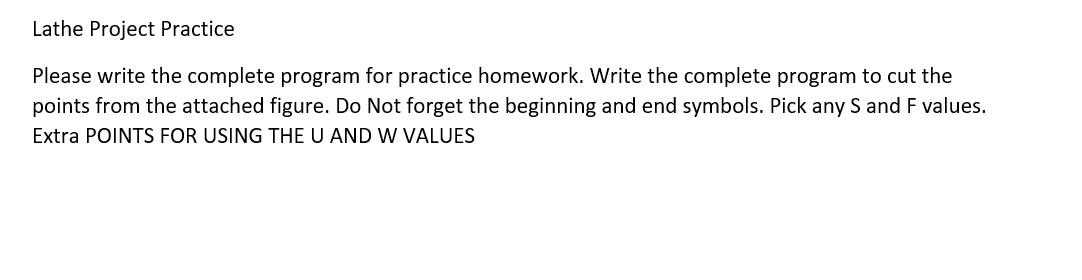 Lathe Project Practice

Please write the complete program for practice homework. Write the complete program to cut the points from the attached figure. Do Not forget the beginning and end symbols. Pick any S and F values. Extra POINTS FOR USING THE U AND W VALUES